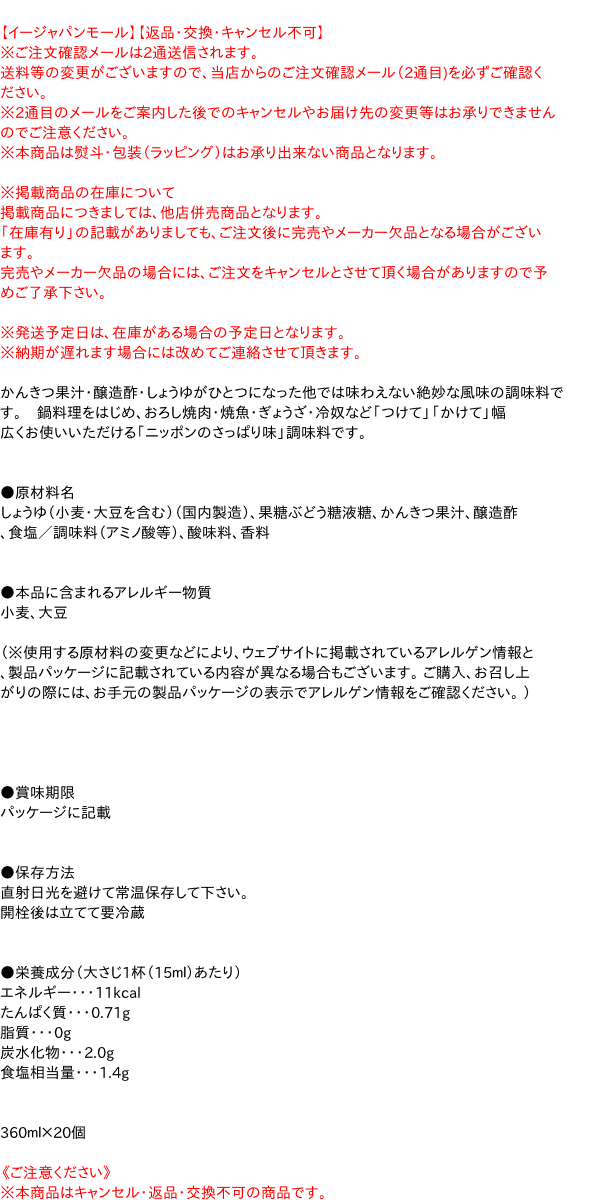 【イージャパンモール】【返品・交換・キャンセル不可】
※ご注文確認メールは2通送信されます。
送料等の変更がございますので、当店からのご注文確認メール（2通目）を必ずご確認ください。
※2通目のメールをご案内した後でのキャンセルやお届け先の変更等はお承りできませんのでご注意ください。
※本商品は熨斗・包装（ラッピング）はお承り出来ない商品となります。

※掲載商品の在庫について
掲載商品につきましては、他店併売商品となります。
「在庫有り」の記載がありましても、ご注文後に完売やメーカー欠品となる場合がございます。
完売やメーカー欠品の場合には、ご注文をキャンセルとさせて頂く場合がありますので予めご了承下さい。

※発送予定日は、在庫がある場合の予定日となります。
※納期が遅れます場合には改めてご連絡させて頂きます。

かんきつ果汁・醸造酢・しょうゆがひとつになった他では味わえない絶妙な風味の調味料です。 鍋料理をはじめ、おろし焼肉・焼魚・ぎょうざ・冷奴など「つけて」「かけて」幅広くお使いいただける「ニッポンのさっぱり味」調味料です。

●原材料名
しょうゆ（小麦・大豆を含む）（国内製造）、果糖ぶどう糖液糖、かんきつ果汁、醸造酢、食塩／調味料（アミノ酸等）、酸味料、香料

●本品に含まれるアレルギー物質
小麦、大豆

（※使用する原材料の変更などにより、ウェブサイトに掲載されているアレルゲン情報と、製品パッケージに記載されている内容が異なる場合もございます。ご購入、お召し上がりの際には、お手元の製品パッケージの表示でアレルゲン情報をご確認ください。）

●賞味期限
パッケージに記載

●保存方法
直射日光を避けて常温保存して下さい。
開栓後は立てて要冷蔵

●栄養成分（大さじ1杯（15ml）あたり）
エネルギー・・・11kcal
たんぱく質・・・0.71g
脂質・・・0g
炭水化物・・・2.0g
食塩相当量・・・1.4g

360ml×20個

《ご注意ください》
※本商品はキャンセル・返品・交換不可の商品です。